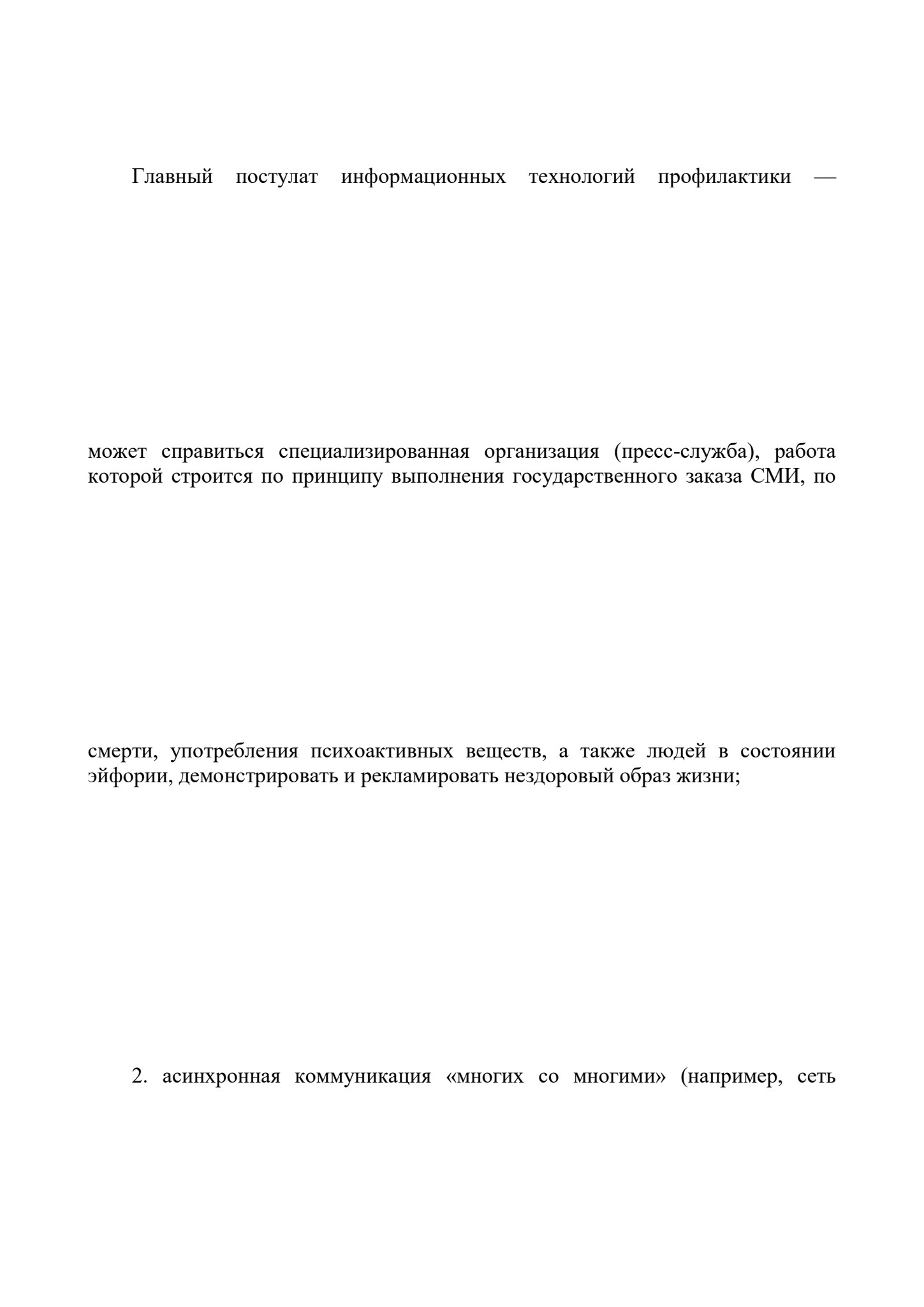 Главный постулат информационных технологий профилактики —

может справиться специализированная организация (пресс-служба), работа которой строится по принципу выполнения государственного заказа СМИ, по

смерти, употребления психоактивных веществ, а также людей в состоянии эйфории, демонстрировать и рекламировать нездоровый образ жизни;

2. асинхронная коммуникация «многих со многими» (например, сеть